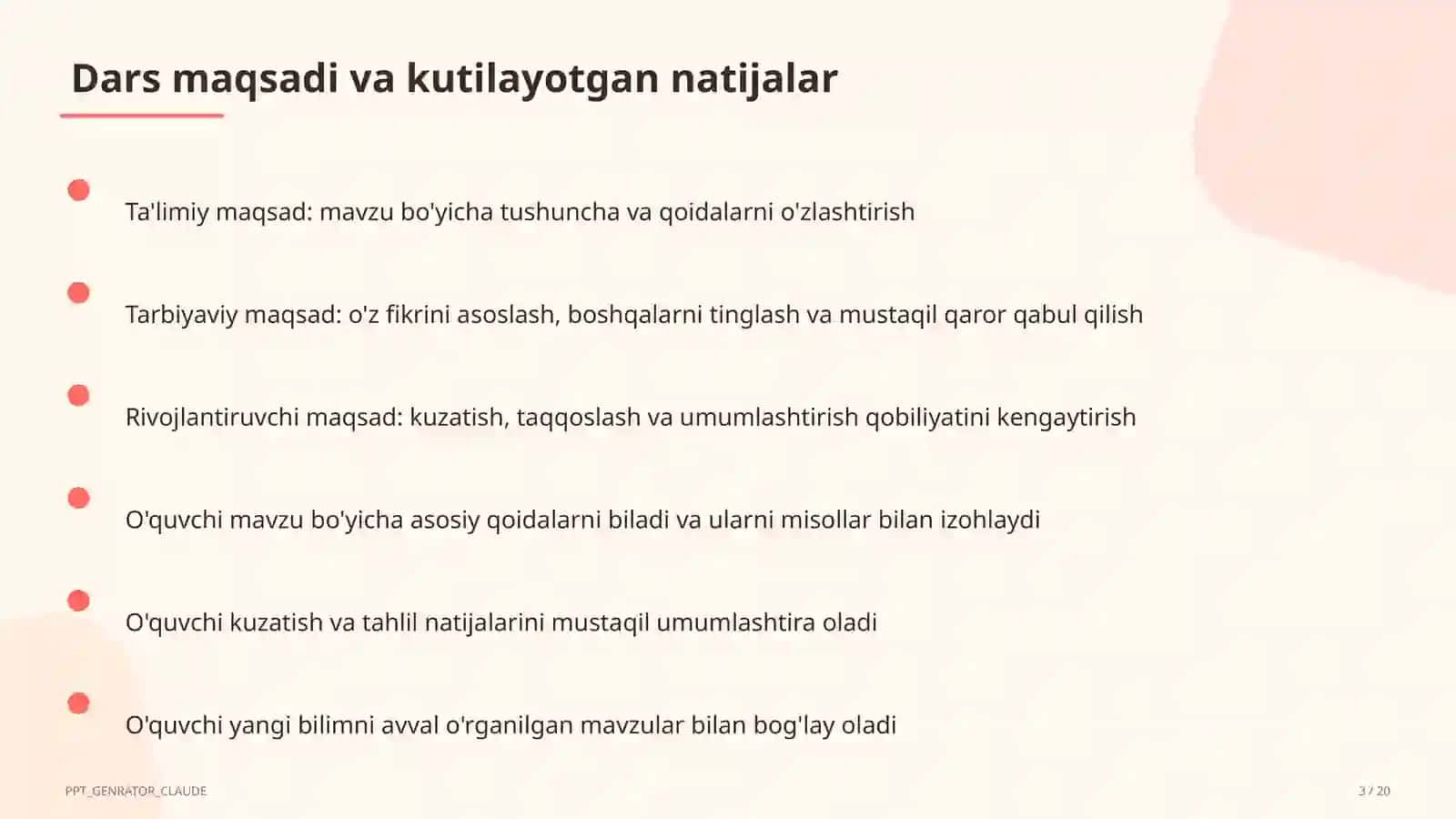 Dars maqsadi va kutilayotgan natijalar

Ta'limiy maqsad: mavzu bo'yicha tushuncha va qoidalarni o'zlashtirish

Tarbiyaviy maqsad: o'z fikrini asoslash, boshqalarni tinglash va mustaqil qaror qabul qilish

Rivojlantiruvchi maqsad: kuzatish, taqqoslash va umumlashtirish qobiliyatini kengaytirish

O'quvchi mavzu bo'yicha asosiy qoidalarni biladi va ularni misollar bilan izohlaydi

O'quvchi kuzatish va tahlil natijalarini mustaqil umumlashtira oladi

O'quvchi yangi bilimni avval o'rganilgan mavzular bilan bog'lay oladi

PPT_GENRATOR_CLAUDE

3 / 20